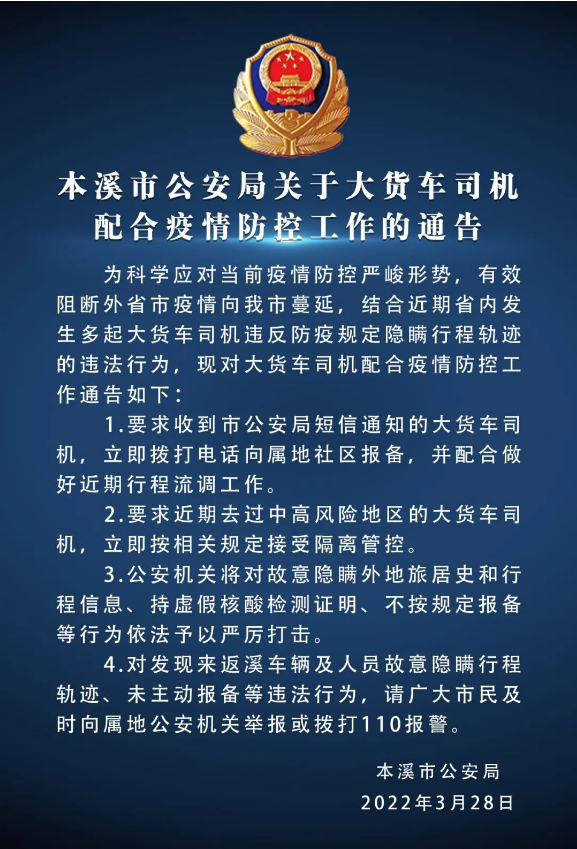 本溪市公安局关于大货车司机配合疫情防控工作的通告

为科学应对当前疫情防控严峻形势，有效阻断外省市疫情向我市蔓延，结合近期省内发生多起大货车司机违反防疫规定隐瞒行程轨迹的违法行为，现对大货车司机配合疫情防控工作通告如下：

1.要求收到市公安局短信通知的大货车司机，立即拨打电话向属地社区报备，并配合做好近期行程流调工作。

2.要求近期去过中高风险地区的大货车司机，立即按相关规定接受隔离管控。

3.公安机关将对故意隐瞒外地旅居史和行程信息、持虚假核酸检测证明、不按规定报备等行为依法予以严厉打击。

4.对发现来返溪车辆及人员故意隐瞒行程轨迹、未主动报备等违法行为，请广大市民及时向属地公安机关举报或拨打110报警。

本溪市公安局
2022年3月28日